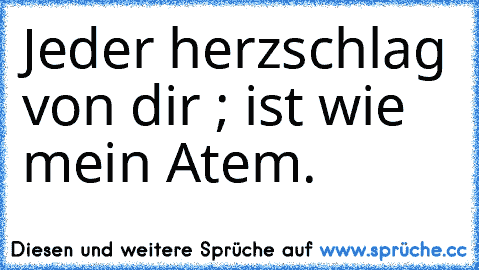 Jeder herzschlag von dir ; ist wie mein Atem.

Diesen und weitere Sprüche auf www.sprüche.cc